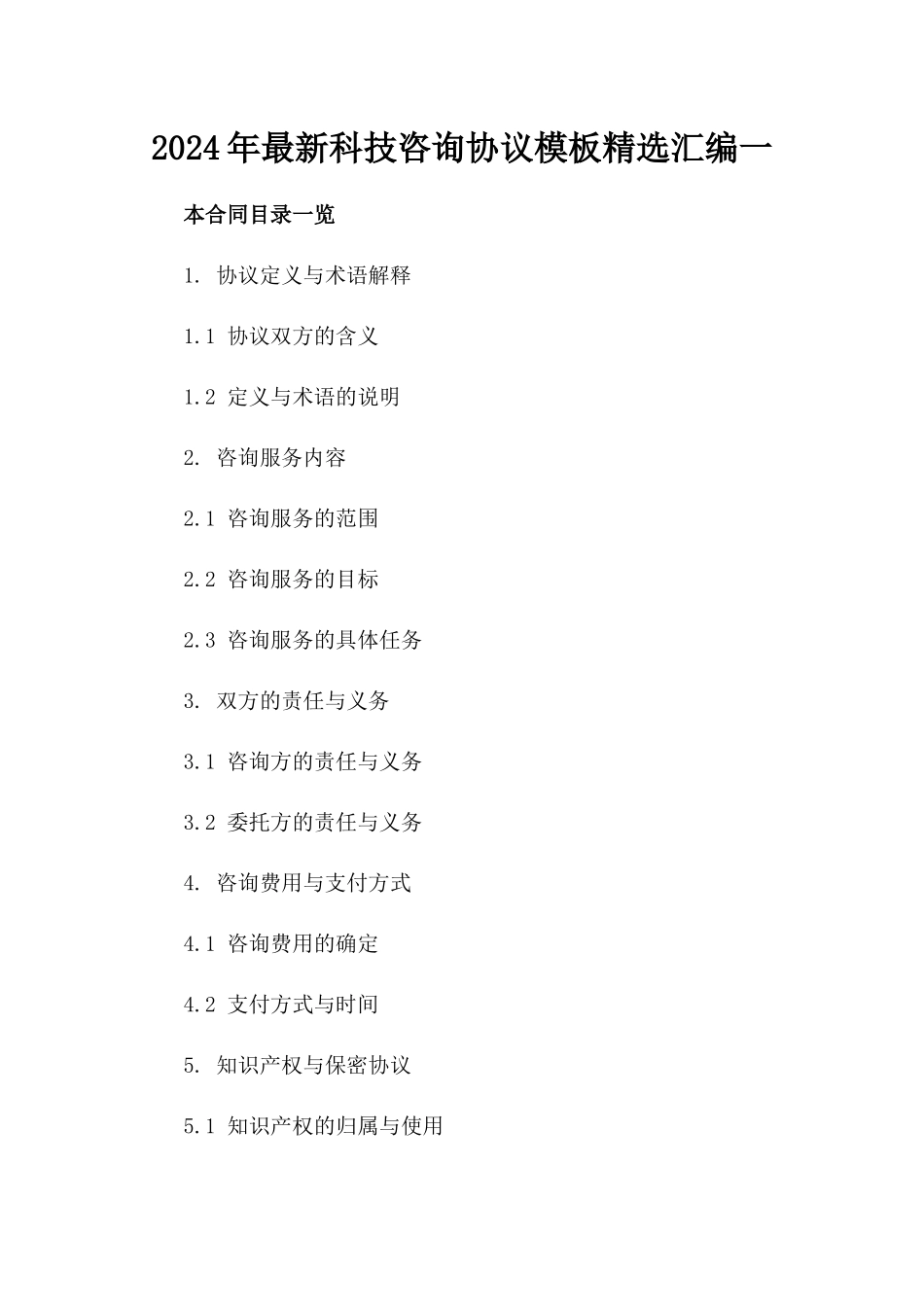 2024年最新科技咨询协议模板精选汇编一

本合同目录一览

1. 协议定义与术语解释

1.1 协议双方的含义

1.2 定义与术语的说明

2. 咨询服务内容

2.1 咨询服务的范围

2.2 咨询服务的目标

2.3 咨询服务的具体任务

3. 双方的责任与义务

3.1 咨询方的责任与义务

3.2 委托方的责任与义务

4. 咨询费用与支付方式

4.1 咨询费用的确定

4.2 支付方式与时间

5. 知识产权与保密协议

5.1 知识产权的归属与使用